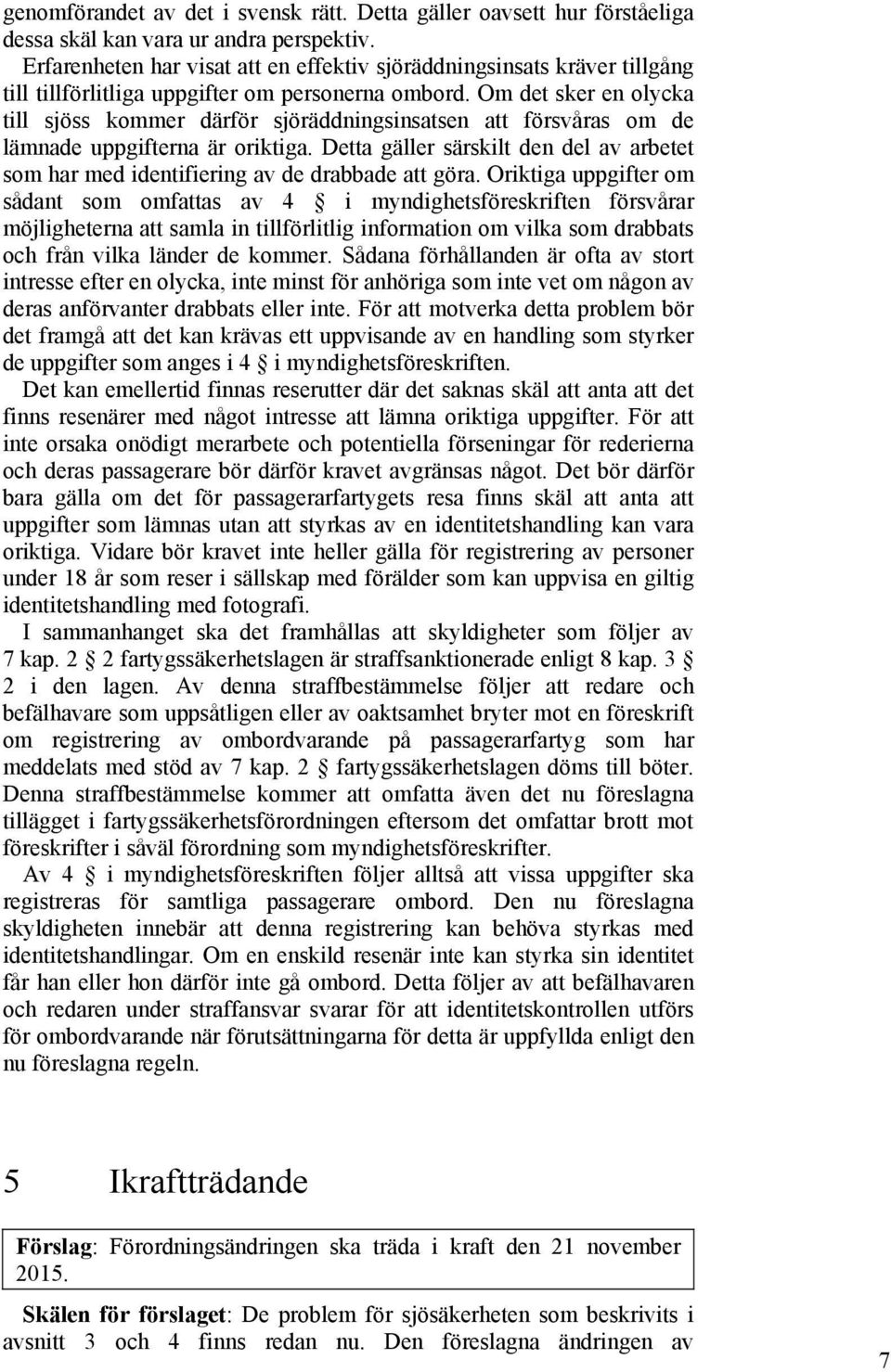 genomförandet av det i svensk rätt. Detta gäller oavsett hur förståeliga dessa skäl kan vara ur andra perspektiv.
Erfarenheten har visat att en effektiv sjöräddningsinsats kräver tillgång till tillförlitliga uppgifter om personerna ombord. Om det sker en olycka till sjöss kommer därför sjöräddningsinsatsen att försvåras om de lämnade uppgifterna är oriktiga. Detta gäller särskilt den del av arbetet som har med identifiering av de drabbade att göra. Oriktiga uppgifter om sådant som omfattas av 4 § i myndighetsföreskriften försvårar möjligheterna att samla in tillförlitlig information om vilka som drabbats och från vilka länder de kommer. Sådana förhållanden är ofta av stort intresse efter en olycka, inte minst för anhöriga som inte vet om någon av deras anförvanter drabbats eller inte. För att motverka detta problem bör det framgå att det kan krävas ett uppvisande av en handling som styrker de uppgifter som anges i 4 § i myndighetsföreskriften.
Det kan emellertid finnas reserutter där det saknas skäl att anta att det finns resenärer med något intresse att lämna oriktiga uppgifter. För att inte orsaka onödigt merarbete och potentiella förseningar för rederierna och deras passagerare bör därför kravet avgränsas något. Det bör därför bara gälla om det för passagerarfartygets resa finns skäl att anta att uppgifter som lämnas utan att styrkas av en identitetshandling kan vara oriktiga. Vidare bör kravet inte heller gälla för registrering av personer under 18 år som reser i sällskap med förälder som kan uppvisa en giltig identitetshandling med fotografi.
I sammanhanget ska det framhållas att skyldigheter som följer av 7 kap. 2 § 2 fartygssäkerhetslagen är straffsanktionerade enligt 8 kap. 3 § 2 i den lagen. Av denna straffbestämmelse följer att redare och befälhavare som uppsåtligen eller av oaktsamhet bryter mot en föreskrift om registrering av ombordvarande på passagerarfartyg som har meddelats med stöd av 7 kap. 2 § fartygssäkerhetslagen döms till böter. Denna straffbestämmelse kommer att omfatta även det nu föreslagna tillägget i fartygssäkerhetsförordningen eftersom det omfattar brott mot föreskrifter i såväl förordning som myndighetsföreskrifter.
Av 4 § i myndighetsföreskriften följer alltså att vissa uppgifter ska registreras för samtliga passagerare ombord. Den nu föreslagna skyldigheten innebär att denna registrering kan behöva styrkas med identitetshandlingar. Om en enskild resenär inte kan styrka sin identitet får han eller hon därför inte gå ombord. Detta följer av att befälhavaren och redaren under straffansvar svarar för att identitetskontrollen utförs för ombordvarande när förutsättningarna för detta är uppfyllda enligt den nu föreslagna regeln.

5 Ikraftträdande

Förslag: Förordningsändringen ska träda i kraft den 21 november 2015.

Skälen för förslaget: De problem för sjösäkerheten som beskrivits i avsnitt 3 och 4 finns redan nu. Den föreslagna ändringen av

7